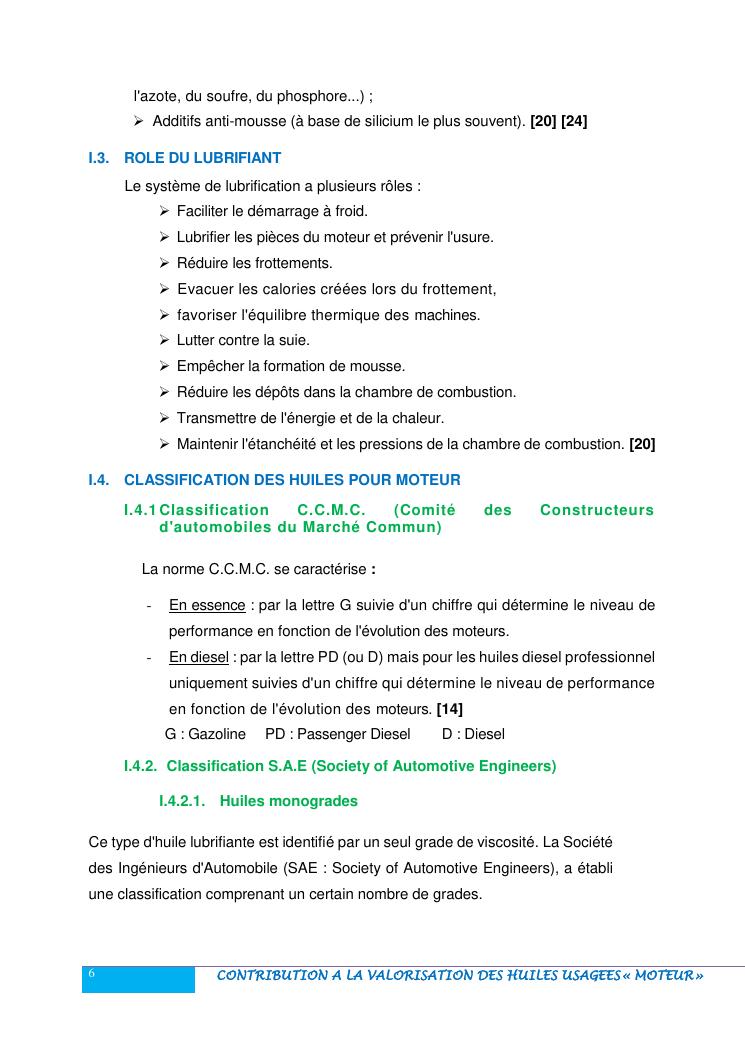 l'azote, du soufre, du phosphore...) ;

➢ Additifs anti-mousse (à base de silicium le plus souvent). [20] [24]

I.3. ROLE DU LUBRIFIANT

Le système de lubrification a plusieurs rôles :

➢ Faciliter le démarrage à froid.
➢ Lubrifier les pièces du moteur et prévenir l'usure.
➢ Réduire les frottements.
➢ Evacuer les calories créées lors du frottement,
➢ favoriser l'équilibre thermique des machines.
➢ Lutter contre la suie.
➢ Empêcher la formation de mousse.
➢ Réduire les dépôts dans la chambre de combustion.
➢ Transmettre de l'énergie et de la chaleur.
➢ Maintenir l'étanchéité et les pressions de la chambre de combustion. [20]

I.4. CLASSIFICATION DES HUILES POUR MOTEUR

I.4.1 Classification C.C.M.C. (Comité des Constructeurs d'automobiles du Marché Commun)

La norme C.C.M.C. se caractérise :

- En essence : par la lettre G suivie d'un chiffre qui détermine le niveau de performance en fonction de l'évolution des moteurs.
- En diesel : par la lettre PD (ou D) mais pour les huiles diesel professionnel uniquement suivies d'un chiffre qui détermine le niveau de performance en fonction de l'évolution des moteurs. [14]

G : Gazoline PD : Passenger Diesel D : Diesel

I.4.2. Classification S.A.E (Society of Automotive Engineers)

I.4.2.1. Huiles monogrades

Ce type d'huile lubrifiante est identifié par un seul grade de viscosité. La Société des Ingénieurs d'Automobile (SAE : Society of Automotive Engineers), a établi une classification comprenant un certain nombre de grades.

6 CONTRIBUTION A LA VALORISATION DES HUILES USAGEES « MOTEUR »